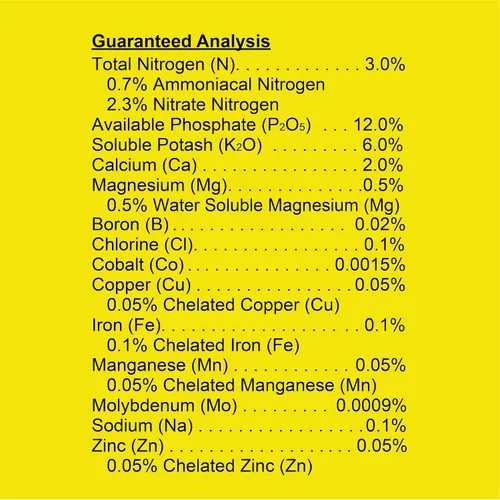 Guaranteed Analysis

Total Nitrogen (N) 3.0%
0.7% Ammoniacal Nitrogen
2.3% Nitrate Nitrogen
Available Phosphate ($P_2O_5$) 12.0%
Soluble Potash ($K_2O$) 6.0%
Calcium (Ca) 2.0%
Magnesium (Mg) 0.5%
0.5% Water Soluble Magnesium (Mg)
Boron (B) 0.02%
Chlorine (Cl) 0.1%
Cobalt (Co) 0.0015%
Copper (Cu) 0.05%
0.05% Chelated Copper (Cu)
Iron (Fe) 0.1%
0.1% Chelated Iron (Fe)
Manganese (Mn) 0.05%
0.05% Chelated Manganese (Mn)
Molybdenum (Mo) 0.0009%
Sodium (Na) 0.1%
Zinc (Zn) 0.05%
0.05% Chelated Zinc (Zn)